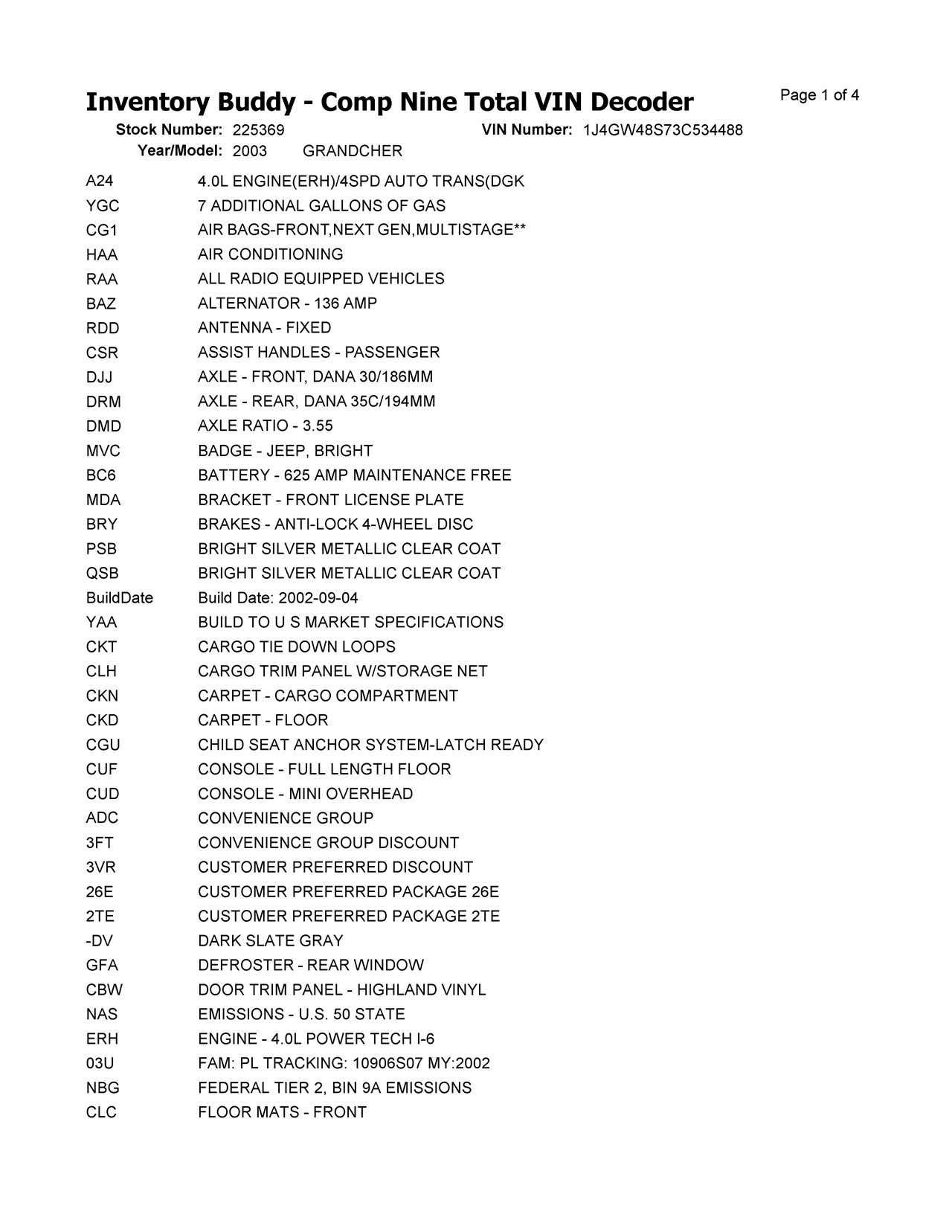 Inventory Buddy - Comp Nine Total VIN Decoder

Page 1 of 4

Stock Number: 225369 VIN Number: 1J4GW48S73C534488
Year/Model: 2003 GRANDCHER

| | |
|---|---|
| A24 | 4.0L ENGINE(ERH)/4SPD AUTO TRANS(DGK |
| YGC | 7 ADDITIONAL GALLONS OF GAS |
| CG1 | AIR BAGS-FRONT,NEXT GEN,MULTISTAGE** |
| HAA | AIR CONDITIONING |
| RAA | ALL RADIO EQUIPPED VEHICLES |
| BAZ | ALTERNATOR - 136 AMP |
| RDD | ANTENNA - FIXED |
| CSR | ASSIST HANDLES - PASSENGER |
| DJJ | AXLE - FRONT, DANA 30/186MM |
| DRM | AXLE - REAR, DANA 35C/194MM |
| DMD | AXLE RATIO - 3.55 |
| MVC | BADGE - JEEP, BRIGHT |
| BC6 | BATTERY - 625 AMP MAINTENANCE FREE |
| MDA | BRACKET - FRONT LICENSE PLATE |
| BRY | BRAKES - ANTI-LOCK 4-WHEEL DISC |
| PSB | BRIGHT SILVER METALLIC CLEAR COAT |
| QSB | BRIGHT SILVER METALLIC CLEAR COAT |
| BuildDate | Build Date: 2002-09-04 |
| YAA | BUILD TO U S MARKET SPECIFICATIONS |
| CKT | CARGO TIE DOWN LOOPS |
| CLH | CARGO TRIM PANEL W/STORAGE NET |
| CKN | CARPET - CARGO COMPARTMENT |
| CKD | CARPET - FLOOR |
| CGU | CHILD SEAT ANCHOR SYSTEM-LATCH READY |
| CUF | CONSOLE - FULL LENGTH FLOOR |
| CUD | CONSOLE - MINI OVERHEAD |
| ADC | CONVENIENCE GROUP |
| 3FT | CONVENIENCE GROUP DISCOUNT |
| 3VR | CUSTOMER PREFERRED DISCOUNT |
| 26E | CUSTOMER PREFERRED PACKAGE 26E |
| 2TE | CUSTOMER PREFERRED PACKAGE 2TE |
| -DV | DARK SLATE GRAY |
| GFA | DEFROSTER - REAR WINDOW |
| CBW | DOOR TRIM PANEL - HIGHLAND VINYL |
| NAS | EMISSIONS - U.S. 50 STATE |
| ERH | ENGINE - 4.0L POWER TECH I-6 |
| 03U | FAM: PL TRACKING: 10906S07 MY:2002 |
| NBG | FEDERAL TIER 2, BIN 9A EMISSIONS |
| CLC | FLOOR MATS - FRONT |